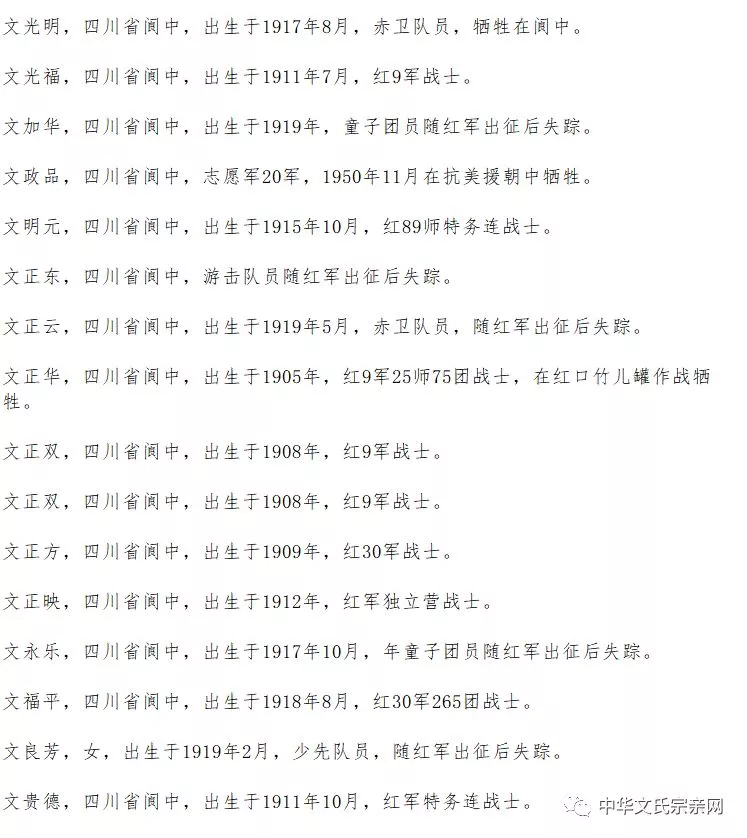 文光明，四川省阆中，出生于1917年8月，赤卫队员，牺牲在阆中。

文光福，四川省阆中，出生于1911年7月，红9军战士。

文加华，四川省阆中，出生于1919年，童子团员随红军出征后失踪。

文政品，四川省阆中，志愿军20军，1950年11月在抗美援朝中牺牲。

文明元，四川省阆中，出生于1915年10月，红89师特务连战士。

文正东，四川省阆中，游击队员随红军出征后失踪。

文正云，四川省阆中，出生于1919年5月，赤卫队员，随红军出征后失踪。

文正华，四川省阆中，出生于1905年，红9军25师75团战士，在红口竹儿罐作战牺牲。

文正双，四川省阆中，出生于1908年，红9军战士。

文正双，四川省阆中，出生于1908年，红9军战士。

文正方，四川省阆中，出生于1909年，红30军战士。

文正映，四川省阆中，出生于1912年，红军独立营战士。

文永乐，四川省阆中，出生于1917年10月，年童子团员随红军出征后失踪。

文福平，四川省阆中，出生于1918年8月，红30军265团战士。

文良芳，女，出生于1919年2月，少先队员，随红军出征后失踪。

文贵德，四川省阆中，出生于1911年10月，红军特务连战士。

中华文氏宗亲网